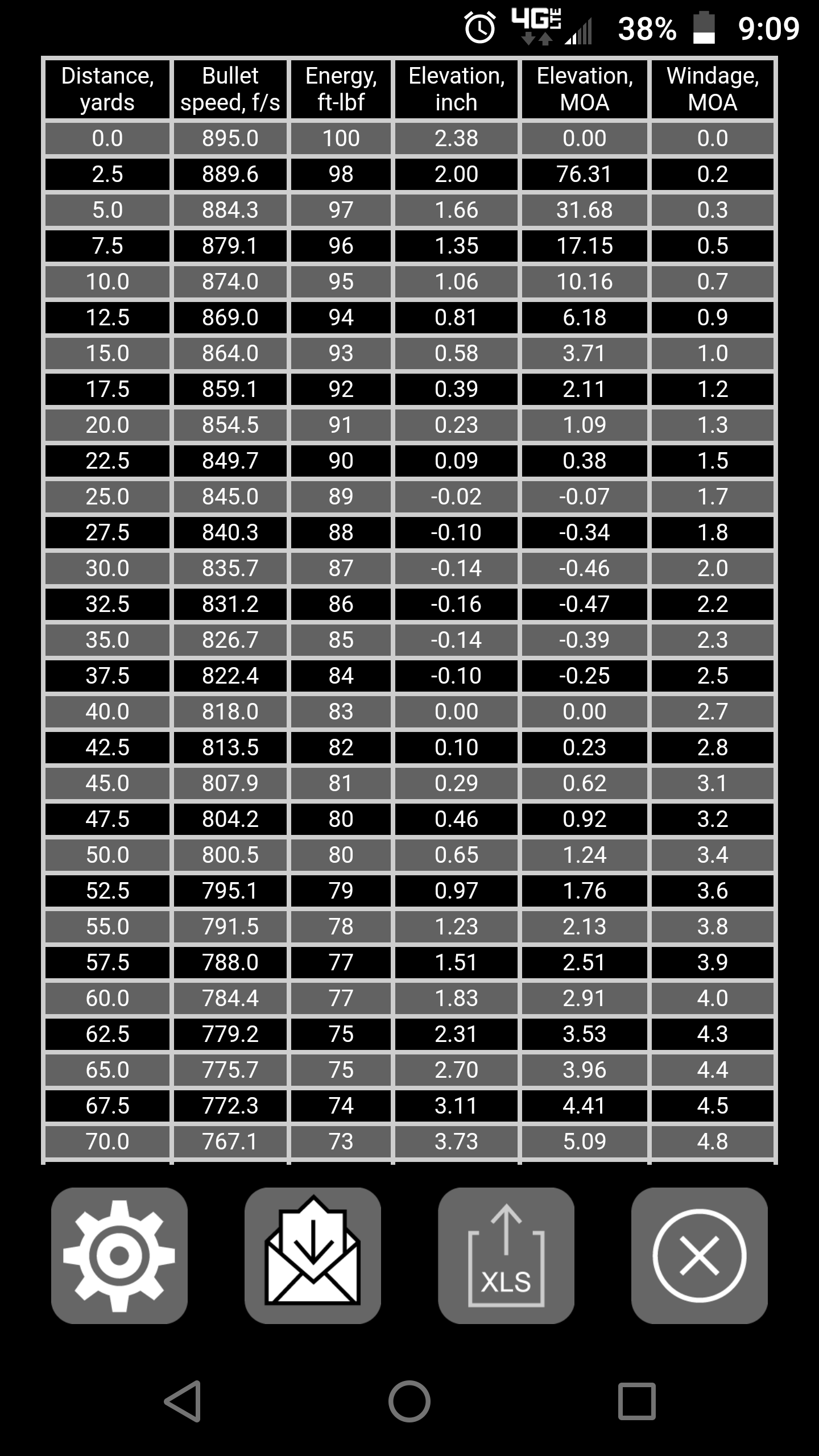 4G LTE 38% 9:09

| Distance, yards | Bullet speed, f/s | Energy, ft-lbf | Elevation, inch | Elevation, MOA | Windage, MOA |
|---|---|---|---|---|---|
| 0.0 | 895.0 | 100 | 2.38 | 0.00 | 0.0 |
| 2.5 | 889.6 | 98 | 2.00 | 76.31 | 0.2 |
| 5.0 | 884.3 | 97 | 1.66 | 31.68 | 0.3 |
| 7.5 | 879.1 | 96 | 1.35 | 17.15 | 0.5 |
| 10.0 | 874.0 | 95 | 1.06 | 10.16 | 0.7 |
| 12.5 | 869.0 | 94 | 0.81 | 6.18 | 0.9 |
| 15.0 | 864.0 | 93 | 0.58 | 3.71 | 1.0 |
| 17.5 | 859.1 | 92 | 0.39 | 2.11 | 1.2 |
| 20.0 | 854.5 | 91 | 0.23 | 1.09 | 1.3 |
| 22.5 | 849.7 | 90 | 0.09 | 0.38 | 1.5 |
| 25.0 | 845.0 | 89 | -0.02 | -0.07 | 1.7 |
| 27.5 | 840.3 | 88 | -0.10 | -0.34 | 1.8 |
| 30.0 | 835.7 | 87 | -0.14 | -0.46 | 2.0 |
| 32.5 | 831.2 | 86 | -0.16 | -0.47 | 2.2 |
| 35.0 | 826.7 | 85 | -0.14 | -0.39 | 2.3 |
| 37.5 | 822.4 | 84 | -0.10 | -0.25 | 2.5 |
| 40.0 | 818.0 | 83 | 0.00 | 0.00 | 2.7 |
| 42.5 | 813.5 | 82 | 0.10 | 0.23 | 2.8 |
| 45.0 | 807.9 | 81 | 0.29 | 0.62 | 3.1 |
| 47.5 | 804.2 | 80 | 0.46 | 0.92 | 3.2 |
| 50.0 | 800.5 | 80 | 0.65 | 1.24 | 3.4 |
| 52.5 | 795.1 | 79 | 0.97 | 1.76 | 3.6 |
| 55.0 | 791.5 | 78 | 1.23 | 2.13 | 3.8 |
| 57.5 | 788.0 | 77 | 1.51 | 2.51 | 3.9 |
| 60.0 | 784.4 | 77 | 1.83 | 2.91 | 4.0 |
| 62.5 | 779.2 | 75 | 2.31 | 3.53 | 4.3 |
| 65.0 | 775.7 | 75 | 2.70 | 3.96 | 4.4 |
| 67.5 | 772.3 | 74 | 3.11 | 4.41 | 4.5 |
| 70.0 | 767.1 | 73 | 3.73 | 5.09 | 4.8 |

XLS